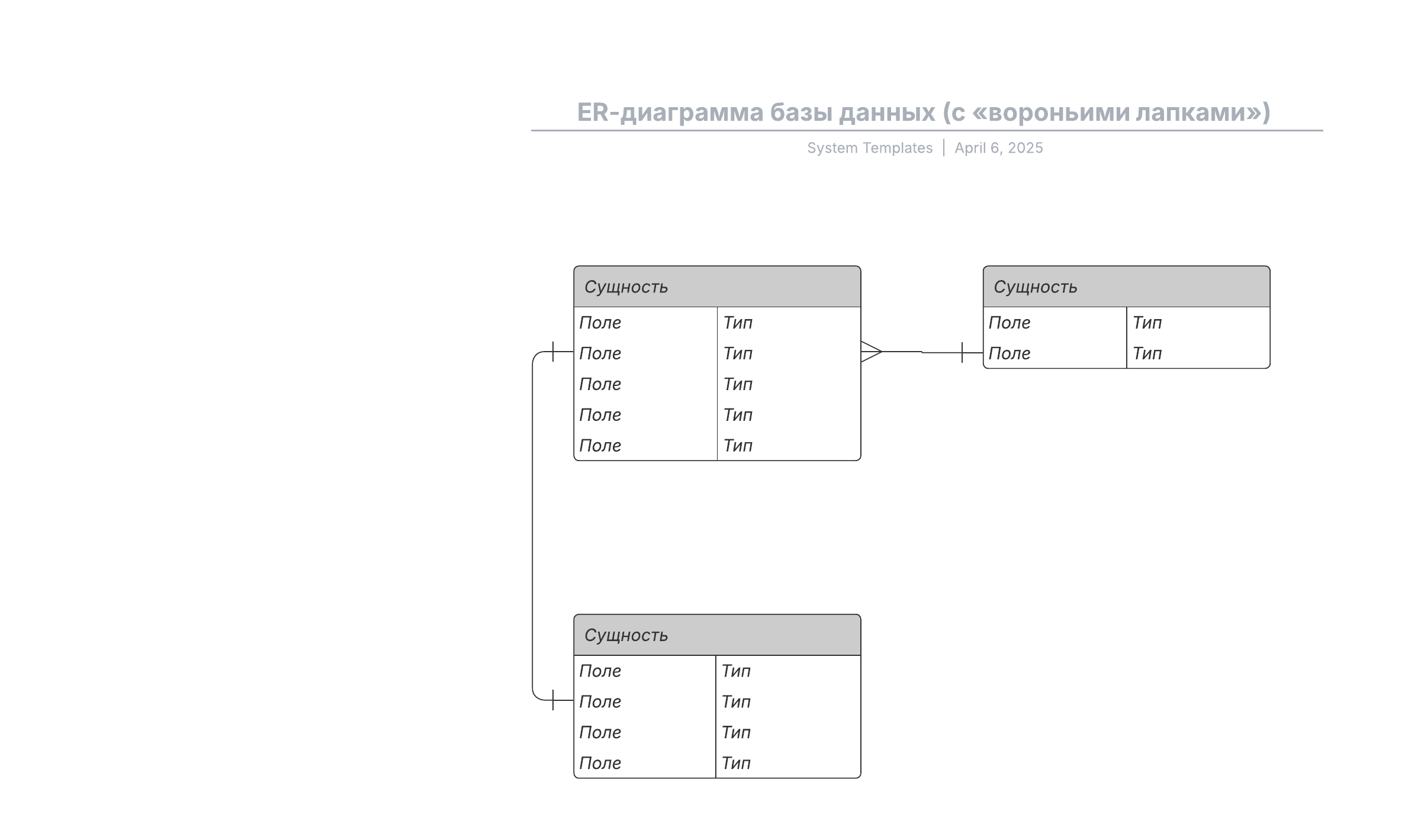 ER-диаграмма базы данных (с «вороньими лапками»)

System Templates | April 6, 2025

| Сущность | |
|---|---|
| Поле | Тип |
| Поле | Тип |
| Поле | Тип |
| Поле | Тип |
| Поле | Тип |

| Сущность | |
|---|---|
| Поле | Тип |
| Поле | Тип |

| Сущность | |
|---|---|
| Поле | Тип |
| Поле | Тип |
| Поле | Тип |
| Поле | Тип |